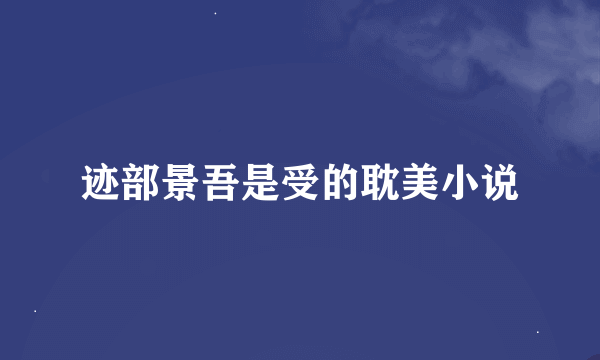 迹部景吾是受的耽美小说